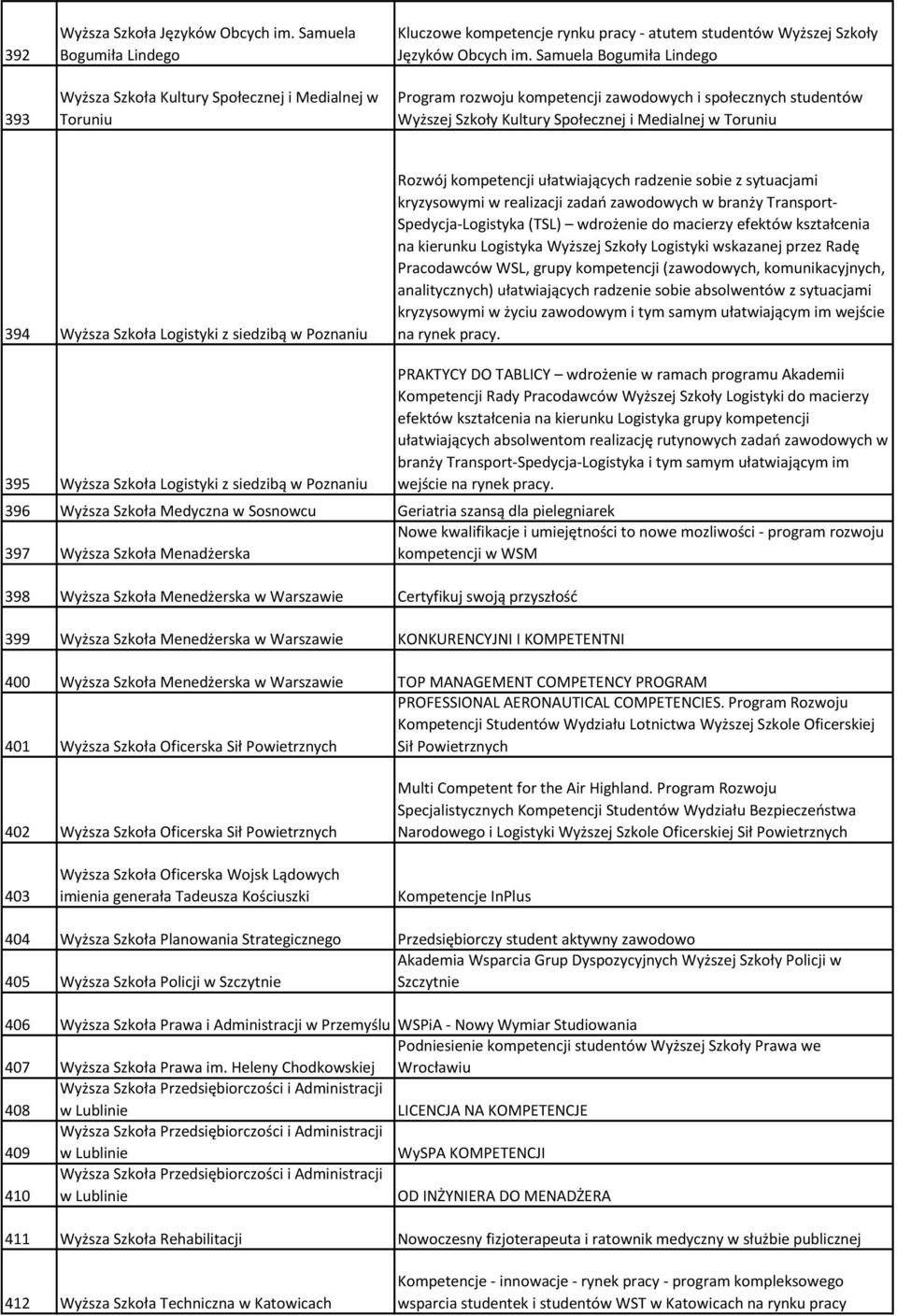 | | | |
|---|---|---|
| 392 | Wyższa Szkoła Języków Obcych im. Samuela Bogumiła Lindego | Kluczowe kompetencje rynku pracy - atutem studentów Wyższej Szkoły Języków Obcych im. Samuela Bogumiła Lindego |
| 393 | Wyższa Szkoła Kultury Społecznej i Medialnej w Toruniu | Program rozwoju kompetencji zawodowych i społecznych studentów Wyższej Szkoły Kultury Społecznej i Medialnej w Toruniu |
| 394 | Wyższa Szkoła Logistyki z siedzibą w Poznaniu | Rozwój kompetencji ułatwiających radzenie sobie z sytuacjami kryzysowymi w realizacji zadań zawodowych w branży Transport-Spedycja-Logistyka (TSL) – wdrożenie do macierzy efektów kształcenia na kierunku Logistyka Wyższej Szkoły Logistyki wskazanej przez Radę Pracodawców WSL, grupy kompetencji (zawodowych, komunikacyjnych, analitycznych) ułatwiających radzenie sobie absolwentów z sytuacjami kryzysowymi w życiu zawodowym i tym samym ułatwiającym im wejście na rynek pracy. |
| 395 | Wyższa Szkoła Logistyki z siedzibą w Poznaniu | PRAKTYCY DO TABLICY – wdrożenie w ramach programu Akademii Kompetencji Rady Pracodawców Wyższej Szkoły Logistyki do macierzy efektów kształcenia na kierunku Logistyka grupy kompetencji ułatwiających absolwentom realizację rutynowych zadań zawodowych w branży Transport-Spedycja-Logistyka i tym samym ułatwiającym im wejście na rynek pracy. |
| 396 | Wyższa Szkoła Medyczna w Sosnowcu | Geriatria szansą dla pielegniarek |
| 397 | Wyższa Szkoła Menadżerska | Nowe kwalifikacje i umiejętności to nowe mozliwości - program rozwoju kompetencji w WSM |
| 398 | Wyższa Szkoła Menedżerska w Warszawie | Certyfikuj swoją przyszłość |
| 399 | Wyższa Szkoła Menedżerska w Warszawie | KONKURENCYJNI I KOMPETENTNI |
| 400 | Wyższa Szkoła Menedżerska w Warszawie | TOP MANAGEMENT COMPETENCY PROGRAM |
| 401 | Wyższa Szkoła Oficerska Sił Powietrznych | PROFESSIONAL AERONAUTICAL COMPETENCIES. Program Rozwoju Kompetencji Studentów Wydziału Lotnictwa Wyższej Szkole Oficerskiej Sił Powietrznych |
| 402 | Wyższa Szkoła Oficerska Sił Powietrznych | Multi Competent for the Air Highland. Program Rozwoju Specjalistycznych Kompetencji Studentów Wydziału Bezpieczeństwa Narodowego i Logistyki Wyższej Szkole Oficerskiej Sił Powietrznych |
| 403 | Wyższa Szkoła Oficerska Wojsk Lądowych imienia generała Tadeusza Kościuszki | Kompetencje InPlus |
| 404 | Wyższa Szkoła Planowania Strategicznego | Przedsiębiorczy student aktywny zawodowo |
| 405 | Wyższa Szkoła Policji w Szczytnie | Akademia Wsparcia Grup Dyspozycyjnych Wyższej Szkoły Policji w Szczytnie |
| 406 | Wyższa Szkoła Prawa i Administracji w Przemyślu | WSPiA - Nowy Wymiar Studiowania |
| 407 | Wyższa Szkoła Prawa im. Heleny Chodkowskiej | Podniesienie kompetencji studentów Wyższej Szkoły Prawa we Wrocławiu |
| 408 | Wyższa Szkoła Przedsiębiorczości i Administracji w Lublinie | LICENCJA NA KOMPETENCJE |
| 409 | Wyższa Szkoła Przedsiębiorczości i Administracji w Lublinie | WySPA KOMPETENCJI |
| 410 | Wyższa Szkoła Przedsiębiorczości i Administracji w Lublinie | OD INŻYNIERA DO MENADŻERA |
| 411 | Wyższa Szkoła Rehabilitacji | Nowoczesny fizjoterapeuta i ratownik medyczny w służbie publicznej |
| 412 | Wyższa Szkoła Techniczna w Katowicach | Kompetencje - innowacje - rynek pracy - program kompleksowego wsparcia studentek i studentów WST w Katowicach na rynku pracy |